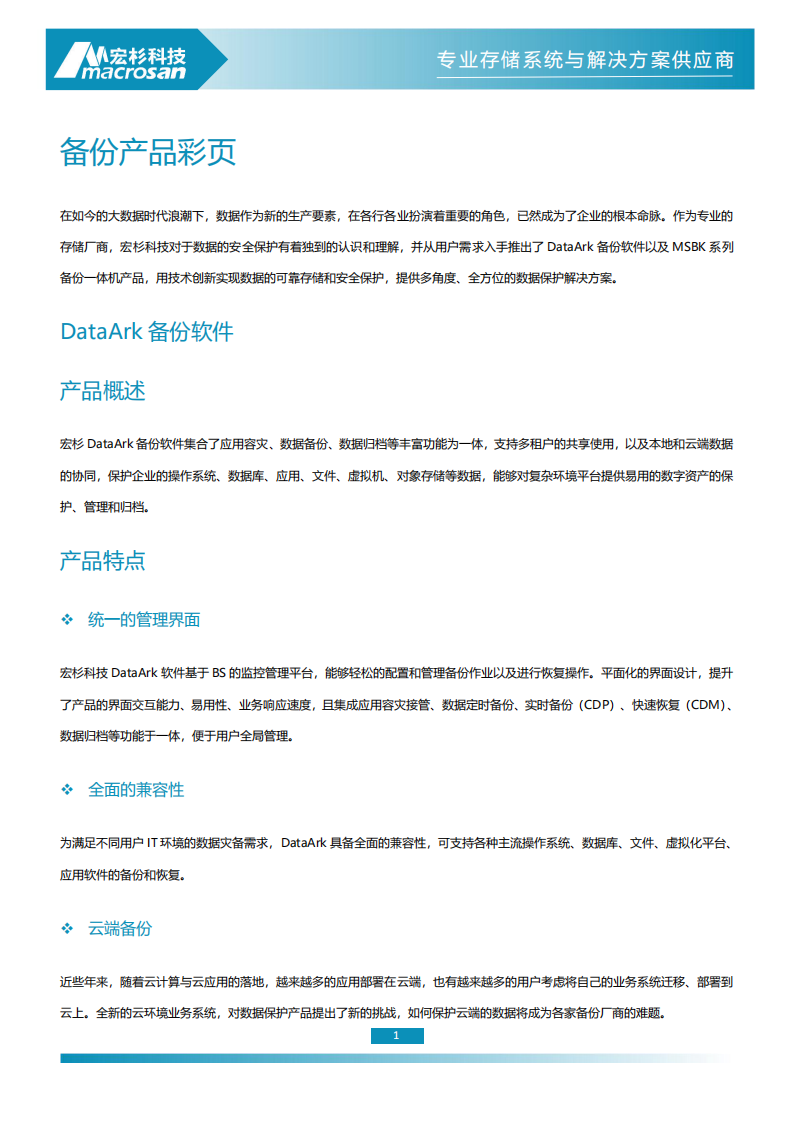 宏杉科技
macrosan

专业存储系统与解决方案供应商

备份产品彩页

在如今的大数据时代浪潮下，数据作为新的生产要素，在各行各业扮演着重要的角色，已然成为了企业的根本命脉。作为专业的存储厂商，宏杉科技对于数据的安全保护有着独到的认识和理解，并从用户需求入手推出了 DataArk 备份软件以及 MSBK 系列备份一体机产品，用技术创新实现数据的可靠存储和安全保护，提供多角度、全方位的数据保护解决方案。

DataArk 备份软件

产品概述

宏杉 DataArk 备份软件集合了应用容灾、数据备份、数据归档等丰富功能为一体，支持多租户的共享使用，以及本地和云端数据的协同，保护企业的操作系统、数据库、应用、文件、虚拟机、对象存储等数据，能够对复杂环境平台提供易用的数字资产的保护、管理和归档。

产品特点

❖ 统一的管理界面

宏杉科技 DataArk 软件基于 BS 的监控管理平台，能够轻松的配置和管理备份作业以及进行恢复操作。平面化的界面设计，提升了产品的界面交互能力、易用性、业务响应速度，且集成应用容灾接管、数据定时备份、实时备份（CDP）、快速恢复（CDM）、数据归档等功能于一体，便于用户全局管理。

❖ 全面的兼容性

为满足不同用户 IT 环境的数据灾备需求，DataArk 具备全面的兼容性，可支持各种主流操作系统、数据库、文件、虚拟化平台、应用软件的备份和恢复。

❖ 云端备份

近些年来，随着云计算与云应用的落地，越来越多的应用部署在云端，也有越来越多的用户考虑将自己的业务系统迁移、部署到云上。全新的云环境业务系统，对数据保护产品提出了新的挑战，如何保护云端的数据将成为各家备份厂商的难题。

1